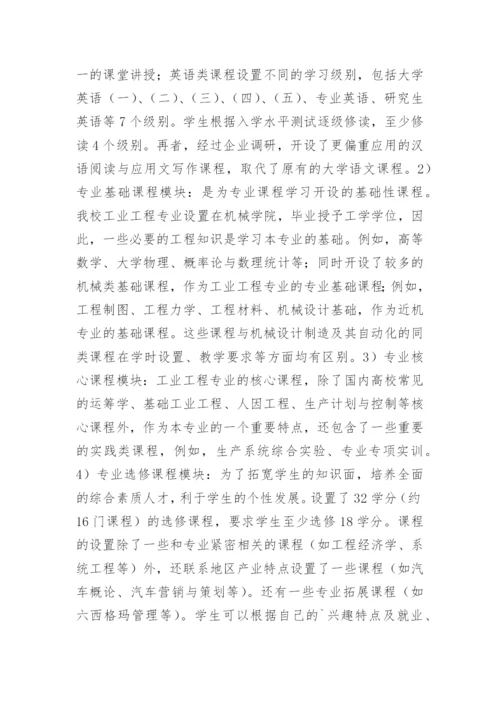 一的课堂讲授；英语类课程设置不同的学习级别，包括大学英语（一）、（二）、（三）、（四）、（五）、专业英语、研究生英语等7个级别。学生根据入学水平测试逐级修读，至少修读4个级别。再者，经过企业调研，开设了更偏重应用的汉语阅读与应用文写作课程，取代了原有的大学语文课程。2）专业基础课程模块：是为专业课程学习开设的基础性课程。我校工业工程专业设置在机械学院，毕业授予工学学位，因此，一些必要的工程知识是学习本专业的基础。例如，高等数学、大学物理、概率论与数理统计等；同时开设了较多的机械类基础课程，作为工业工程专业的专业基础课程；例如，工程制图、工程力学、工程材料、机械设计基础，作为近机专业的基础课程。这些课程与机械设计制造及其自动化的同类课程在学时设置、教学要求等方面均有区别。3）专业核心课程模块：工业工程专业的核心课程，除了国内高校常见的运筹学、基础工业工程、人因工程、生产计划与控制等核心课程外，作为本专业的一个重要特点，还包含了一些重要的实践类课程，例如，生产系统综合实验、专业专项实训。4）专业选修课程模块：为了拓宽学生的知识面，培养全面的综合素质人才，利于学生的个性发展。设置了32学分（约16门课程）的选修课程，要求学生至少选修18学分。课程的设置除了一些和专业紧密相关的课程（如工程经济学、系统工程等）外，还联系地区产业特点设置了一些课程（如汽车概论、汽车营销与策划等）。还有一些专业拓展课程（如六西格玛管理等）。学生可以根据自己的`兴趣特点及就业、